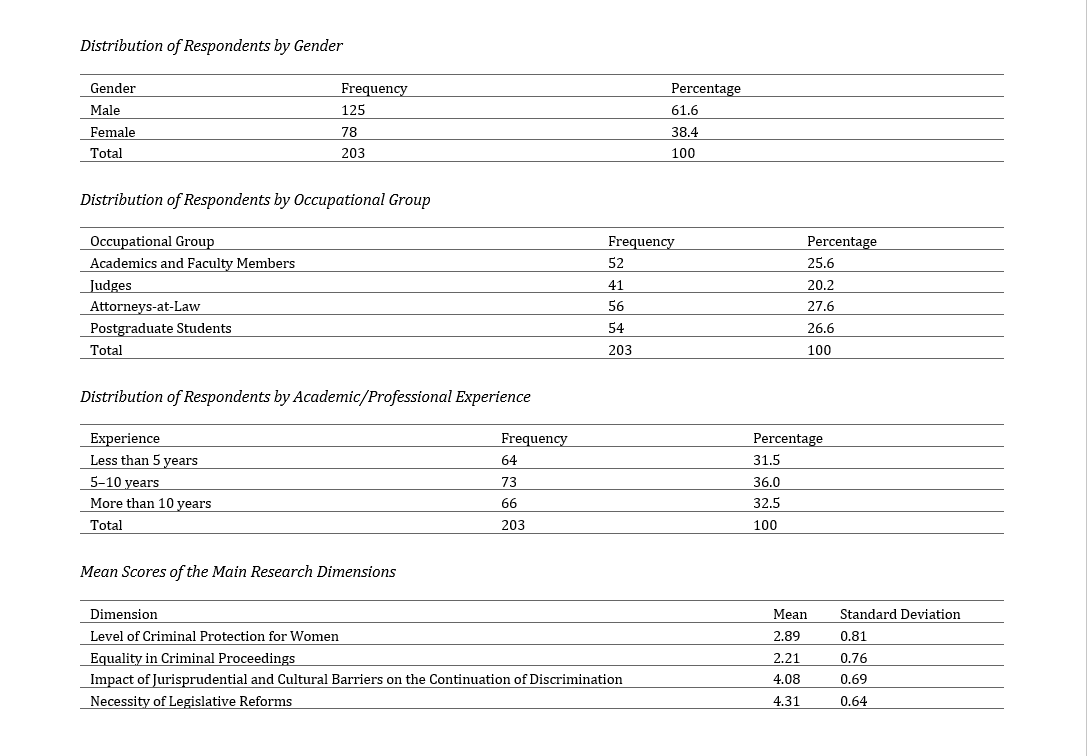 Distribution of Respondents by Gender

| Gender | Frequency | Percentage |
|---|---|---|
| Male | 125 | 61.6 |
| Female | 78 | 38.4 |
| Total | 203 | 100 |

Distribution of Respondents by Occupational Group

| Occupational Group | Frequency | Percentage |
|---|---|---|
| Academics and Faculty Members | 52 | 25.6 |
| Judges | 41 | 20.2 |
| Attorneys-at-Law | 56 | 27.6 |
| Postgraduate Students | 54 | 26.6 |
| Total | 203 | 100 |

Distribution of Respondents by Academic/Professional Experience

| Experience | Frequency | Percentage |
|---|---|---|
| Less than 5 years | 64 | 31.5 |
| 5–10 years | 73 | 36.0 |
| More than 10 years | 66 | 32.5 |
| Total | 203 | 100 |

Mean Scores of the Main Research Dimensions

| Dimension | Mean | Standard Deviation |
|---|---|---|
| Level of Criminal Protection for Women | 2.89 | 0.81 |
| Equality in Criminal Proceedings | 2.21 | 0.76 |
| Impact of Jurisprudential and Cultural Barriers on the Continuation of Discrimination | 4.08 | 0.69 |
| Necessity of Legislative Reforms | 4.31 | 0.64 |